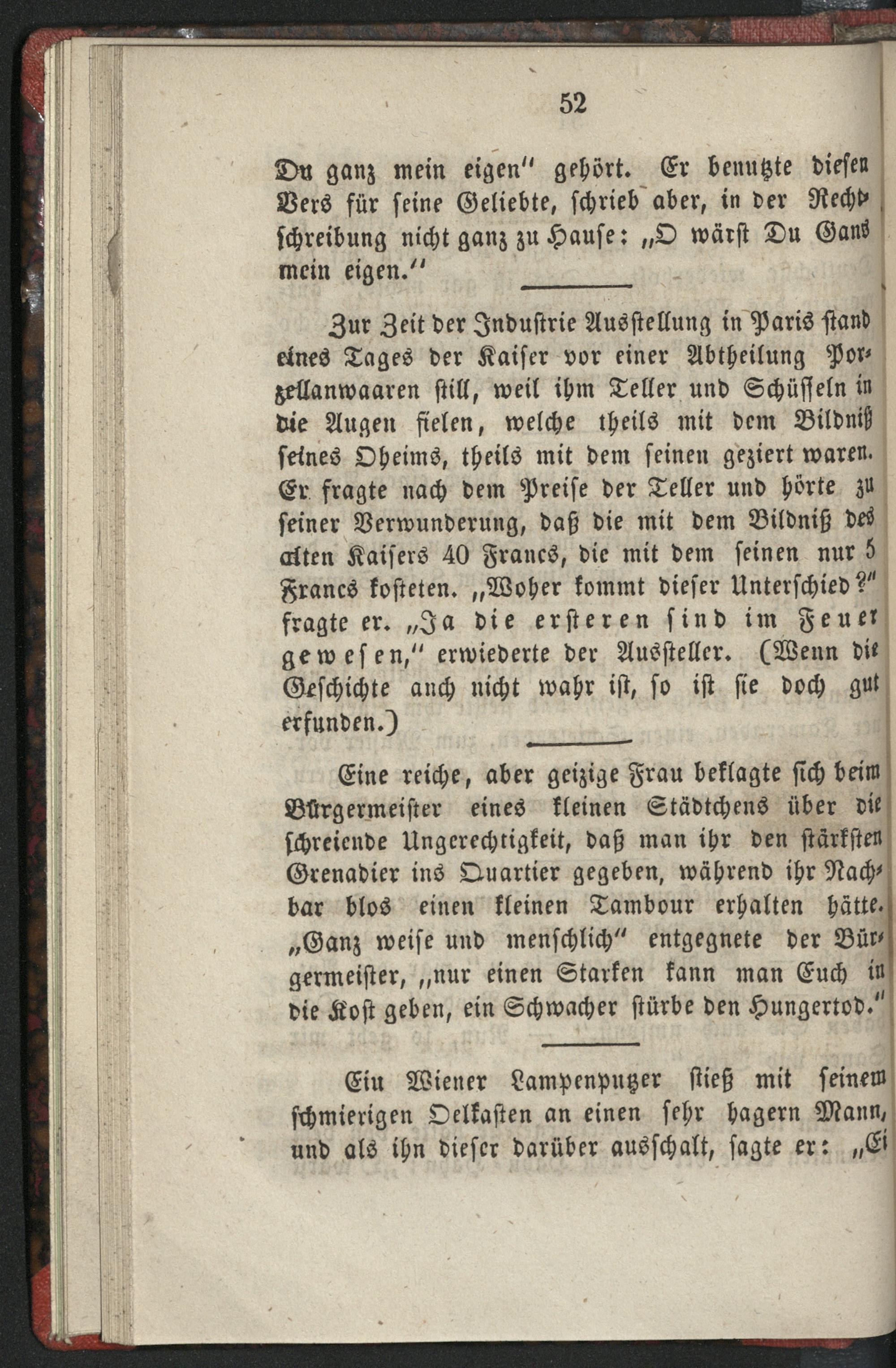 52

Du ganz mein eigen" gehört. Er benutzte diesen Vers für seine Geliebte, schrieb aber, in der Rechtschreibung nicht ganz zu Hause: „O wärst Du Gans mein eigen."

Zur Zeit der Industrie Ausstellung in Paris stand eines Tages der Kaiser vor einer Abtheilung Porzellanwaaren still, weil ihm Teller und Schüsseln in die Augen fielen, welche theils mit dem Bildniß seines Oheims, theils mit dem seinen geziert waren. Er fragte nach dem Preise der Teller und hörte zu seiner Verwunderung, daß die mit dem Bildniß des alten Kaisers 40 Francs, die mit dem seinen nur 5 Francs kosteten. „Woher kommt dieser Unterschied?" fragte er. „Ja die ersteren sind im Feuer gewesen," erwiederte der Aussteller. (Wenn die Geschichte auch nicht wahr ist, so ist sie doch gut erfunden.)

Eine reiche, aber geizige Frau beklagte sich beim Bürgermeister eines kleinen Städtchens über die schreiende Ungerechtigkeit, daß man ihr den stärksten Grenadier ins Quartier gegeben, während ihr Nachbar blos einen kleinen Tambour erhalten hätte. „Ganz weise und menschlich" entgegnete der Bürgermeister, „nur einen Starken kann man Euch in die Kost geben, ein Schwacher stürbe den Hungertod."

Ein Wiener Lampenputzer stieß mit seinem schmierigen Oelkasten an einen sehr hagern Mann, und als ihn dieser darüber ausschalt, sagte er: „Ei